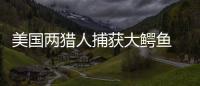 美国两猎人捕获大鳄鱼